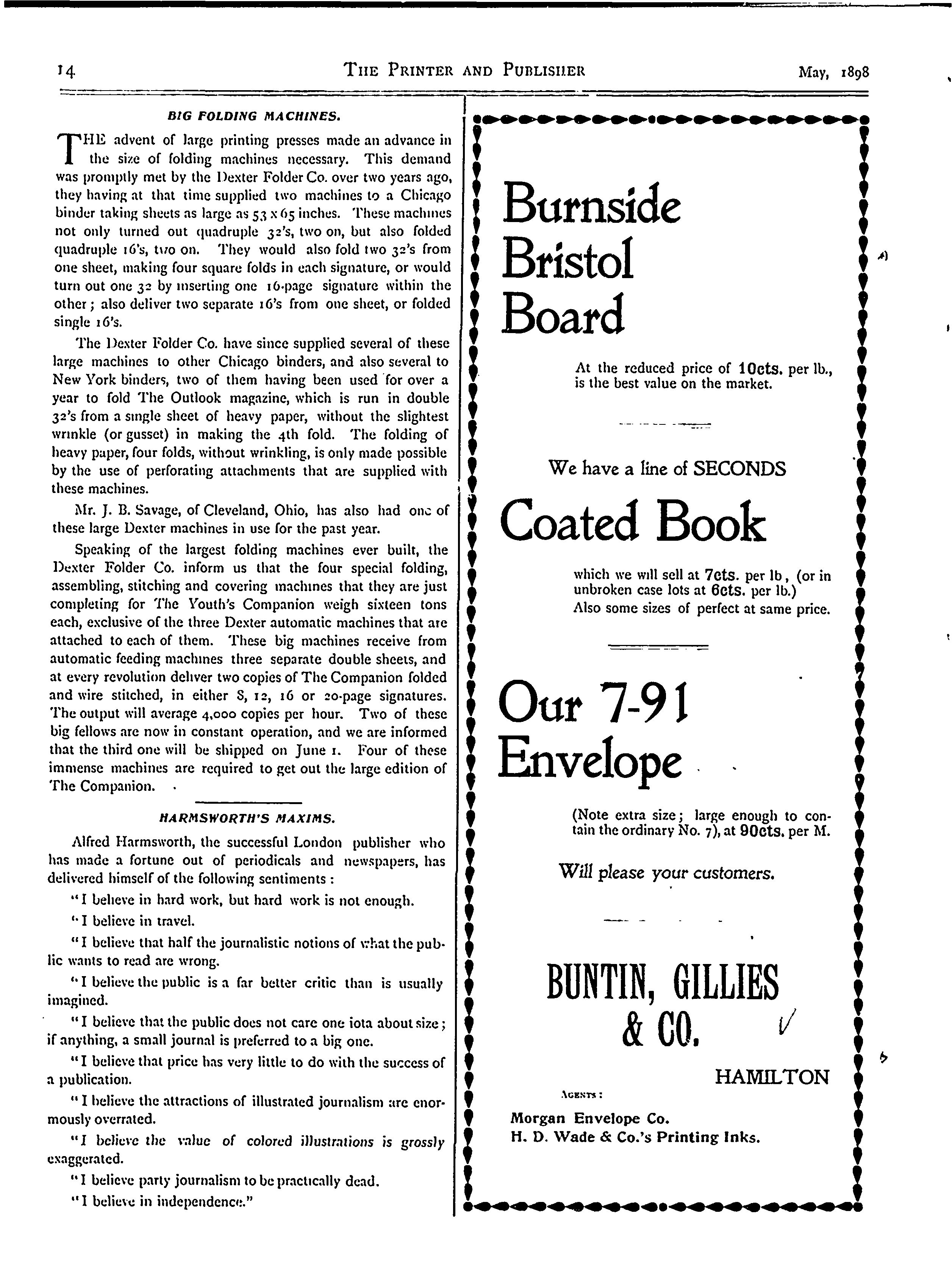 14 THE PRINTER AND PUBLISHER May, 1898

BIG FOLDING MACHINES.

THE advent of large printing presses made an advance in the size of folding machines necessary. This demand was promptly met by the Dexter Folder Co. over two years ago, they having at that time supplied two machines to a Chicago binder taking sheets as large as 53 x 65 inches. These machines not only turned out quadruple 32's, two on, but also folded quadruple 16's, two on. They would also fold two 32's from one sheet, making four square folds in each signature, or would turn out one 32 by inserting one 16-page signature within the other; also deliver two separate 16's from one sheet, or folded single 16's.

The Dexter Folder Co. have since supplied several of these large machines to other Chicago binders, and also several to New York binders, two of them having been used for over a year to fold The Outlook magazine, which is run in double 32's from a single sheet of heavy paper, without the slightest wrinkle (or gusset) in making the 4th fold. The folding of heavy paper, four folds, without wrinkling, is only made possible by the use of perforating attachments that are supplied with these machines.

Mr. J. B. Savage, of Cleveland, Ohio, has also had one of these large Dexter machines in use for the past year.

Speaking of the largest folding machines ever built, the Dexter Folder Co. inform us that the four special folding, assembling, stitching and covering machines that they are just completing for The Youth's Companion weigh sixteen tons each, exclusive of the three Dexter automatic machines that are attached to each of them. These big machines receive from automatic feeding machines three separate double sheets, and at every revolution deliver two copies of The Companion folded and wire stitched, in either 8, 12, 16 or 20-page signatures. The output will average 4,000 copies per hour. Two of these big fellows are now in constant operation, and we are informed that the third one will be shipped on June 1. Four of these immense machines are required to get out the large edition of The Companion.

HARMSWORTH'S MAXIMS.

Alfred Harmsworth, the successful London publisher who has made a fortune out of periodicals and newspapers, has delivered himself of the following sentiments:

"I believe in hard work, but hard work is not enough.

"I believe in travel.

"I believe that half the journalistic notions of what the public wants to read are wrong.

"I believe the public is a far better critic than is usually imagined.

"I believe that the public does not care one iota about size; if anything, a small journal is preferred to a big one.

"I believe that price has very little to do with the success of a publication.

"I believe the attractions of illustrated journalism are enormously overrated.

"I believe the value of colored illustrations is grossly exaggerated.

"I believe party journalism to be practically dead.

"I believe in independence."

Burnside Bristol Board

At the reduced price of 10cts. per lb., is the best value on the market.

We have a line of SECONDS

Coated Book

which we will sell at 7cts. per lb, (or in unbroken case lots at 6cts. per lb.) Also some sizes of perfect at same price.

Our 7-91 Envelope

(Note extra size; large enough to contain the ordinary No. 7), at 90cts. per M.

Will please your customers.

BUNTIN, GILLIES & CO.

HAMILTON

AGENTS:

Morgan Envelope Co.
H. D. Wade & Co.'s Printing Inks.